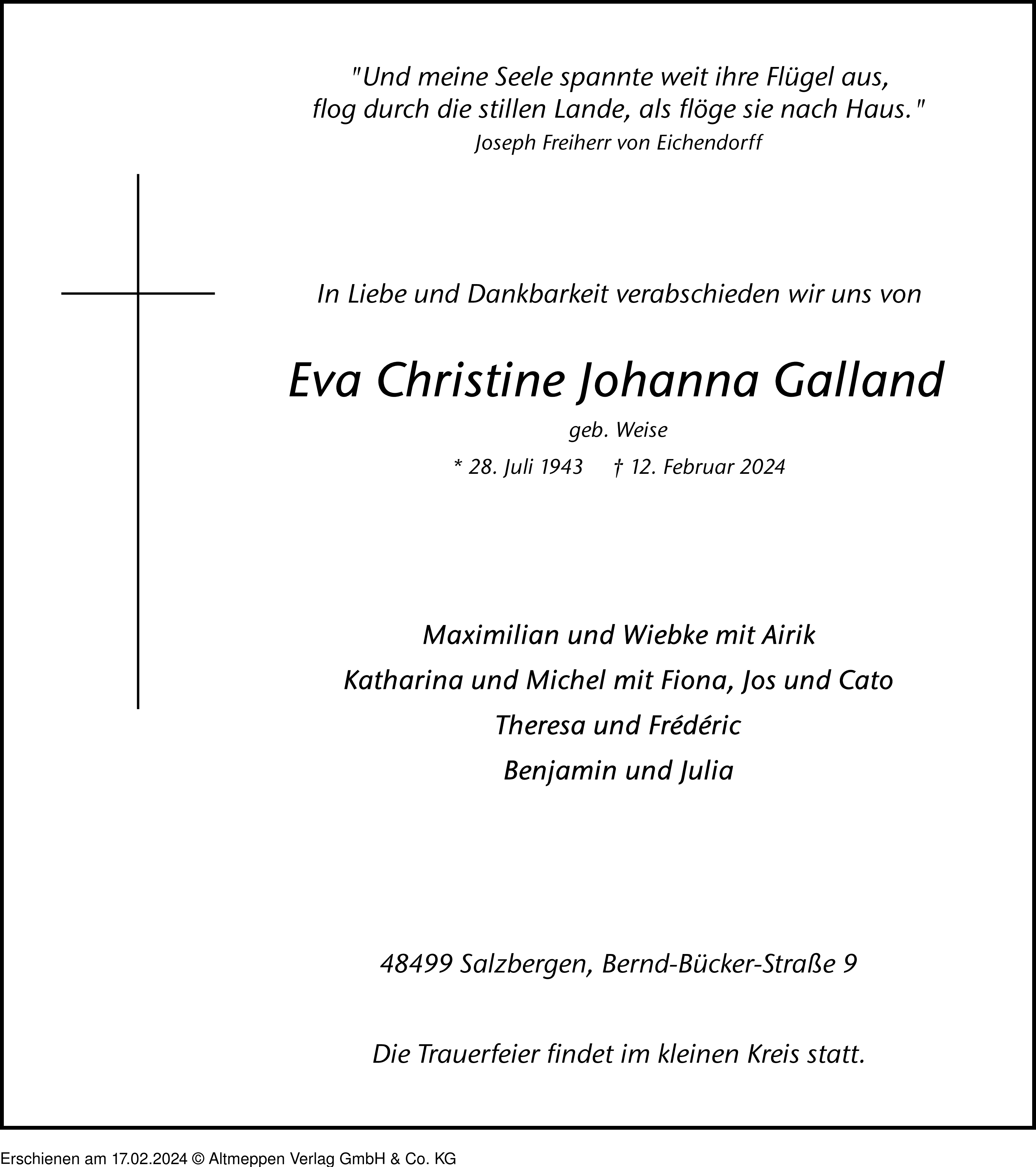 "Und meine Seele spannte weit ihre Flügel aus,
flog durch die stillen Lande, als flöge sie nach Haus."
Joseph Freiherr von Eichendorff

In Liebe und Dankbarkeit verabschieden wir uns von

Eva Christine Johanna Galland

geb. Weise

* 28. Juli 1943 † 12. Februar 2024

Maximilian und Wiebke mit Airik

Katharina und Michel mit Fiona, Jos und Cato

Theresa und Frédéric

Benjamin und Julia

48499 Salzbergen, Bernd-Bücker-Straße 9

Die Trauerfeier findet im kleinen Kreis statt.

Erschienen am 17.02.2024 © Altmeppen Verlag GmbH & Co. KG